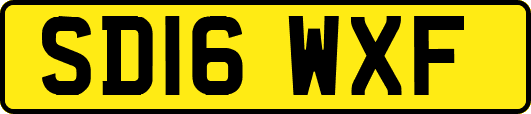 SD16 WXF